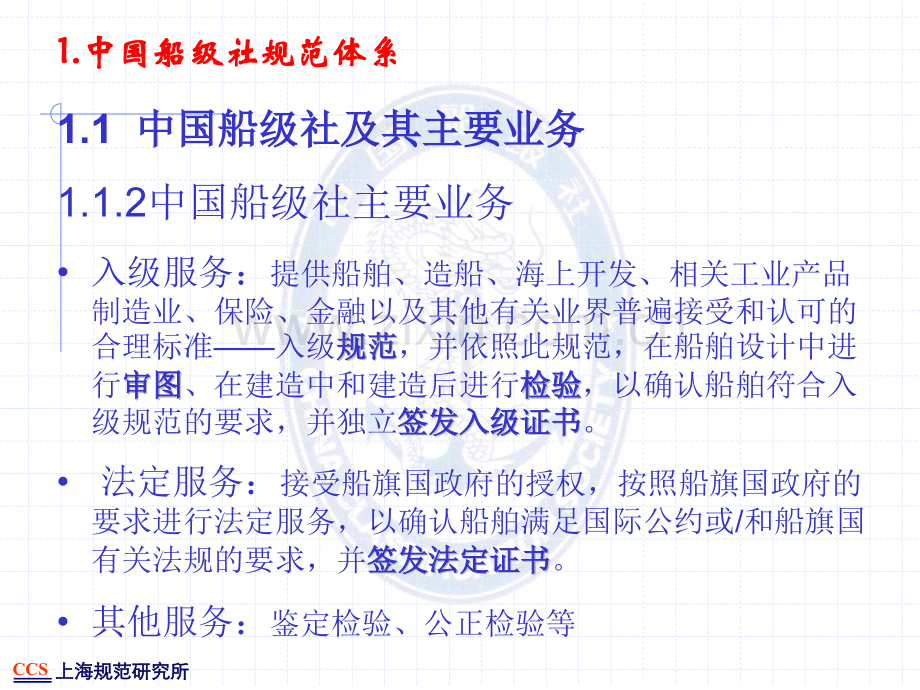 1.中国船级社规范体系

1.1 中国船级社及其主要业务

1.1.2中国船级社主要业务

• 入级服务：提供船舶、造船、海上开发、相关工业产品制造业、保险、金融以及其他有关业界普遍接受和认可的合理标准——入级规范，并依照此规范，在船舶设计中进行审图、在建造中和建造后进行检验，以确认船舶符合入级规范的要求，并独立签发入级证书。

• 法定服务：接受船旗国政府的授权，按照船旗国政府的要求进行法定服务，以确认船舶满足国际公约或/和船旗国有关法规的要求，并签发法定证书。

• 其他服务：鉴定检验、公正检验等

CCS 上海规范研究所